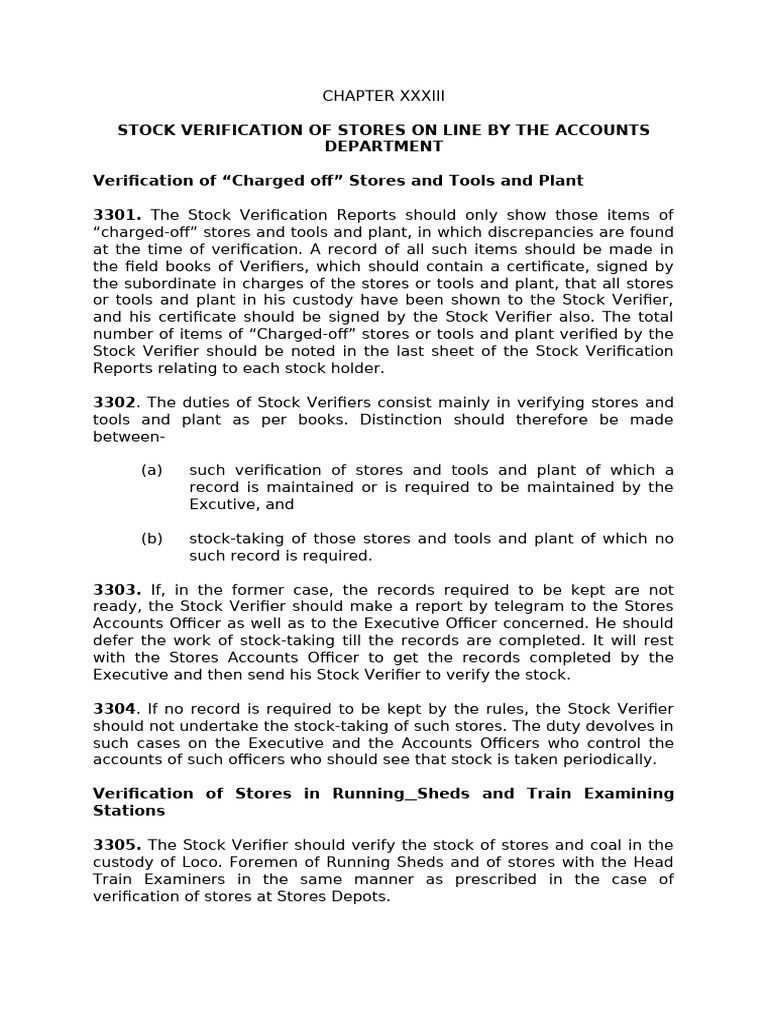 CHAPTER XXXIII

STOCK VERIFICATION OF STORES ON LINE BY THE ACCOUNTS DEPARTMENT

Verification of “Charged off” Stores and Tools and Plant

3301. The Stock Verification Reports should only show those items of “charged-off” stores and tools and plant, in which discrepancies are found at the time of verification. A record of all such items should be made in the field books of Verifiers, which should contain a certificate, signed by the subordinate in charges of the stores or tools and plant, that all stores or tools and plant in his custody have been shown to the Stock Verifier, and his certificate should be signed by the Stock Verifier also. The total number of items of “Charged-off” stores or tools and plant verified by the Stock Verifier should be noted in the last sheet of the Stock Verification Reports relating to each stock holder.

3302. The duties of Stock Verifiers consist mainly in verifying stores and tools and plant as per books. Distinction should therefore be made between-

(a) such verification of stores and tools and plant of which a record is maintained or is required to be maintained by the Excutive, and

(b) stock-taking of those stores and tools and plant of which no such record is required.

3303. If, in the former case, the records required to be kept are not ready, the Stock Verifier should make a report by telegram to the Stores Accounts Officer as well as to the Executive Officer concerned. He should defer the work of stock-taking till the records are completed. It will rest with the Stores Accounts Officer to get the records completed by the Executive and then send his Stock Verifier to verify the stock.

3304. If no record is required to be kept by the rules, the Stock Verifier should not undertake the stock-taking of such stores. The duty devolves in such cases on the Executive and the Accounts Officers who control the accounts of such officers who should see that stock is taken periodically.

Verification of Stores in Running_Sheds and Train Examining Stations

3305. The Stock Verifier should verify the stock of stores and coal in the custody of Loco. Foremen of Running Sheds and of stores with the Head Train Examiners in the same manner as prescribed in the case of verification of stores at Stores Depots.